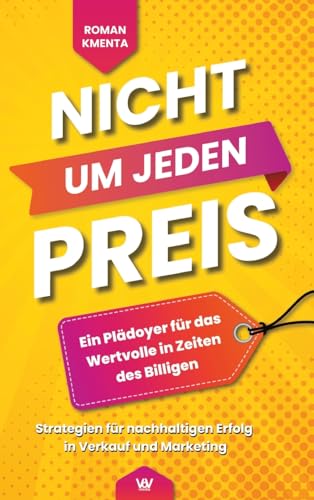 ROMAN KMENTA

NICHT
UM JEDEN
PREIS

Ein Plädoyer für das Wertvolle in Zeiten des Billigen

Strategien für nachhaltigen Erfolg in Verkauf und Marketing

V&V